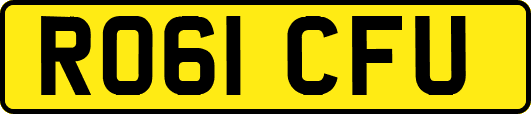 RO61 CFU